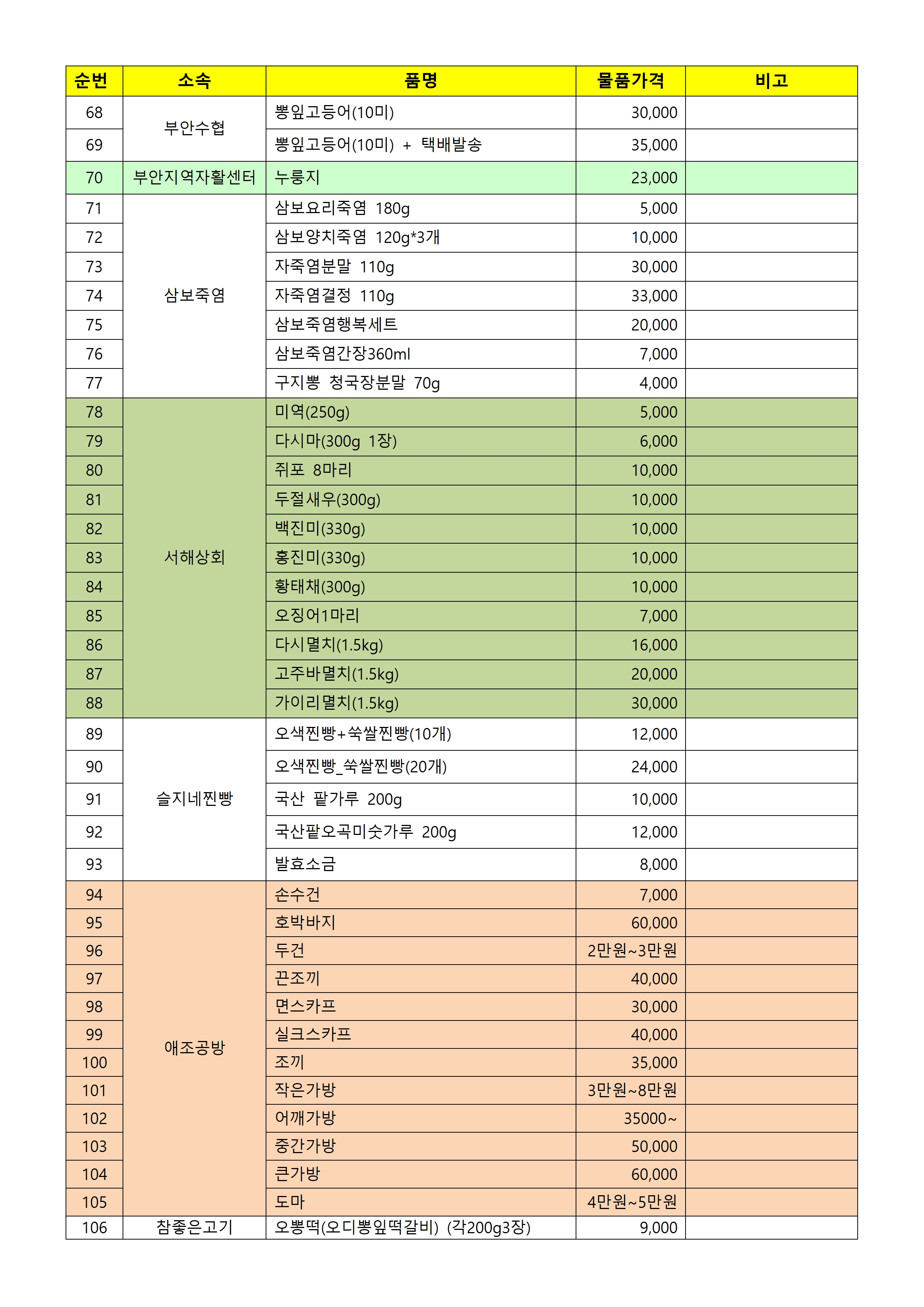 | 순번 | 소속 | 품명 | 물품가격 | 비고 |
|---|---|---|---|---|
| 68 | 부안수협 | 뽕잎고등어(10미) | 30,000 | |
| 69 | | 뽕잎고등어(10미) + 택배발송 | 35,000 | |
| 70 | 부안지역자활센터 | 누룽지 | 23,000 | |
| 71 | 삼보죽염 | 삼보요리죽염 180g | 5,000 | |
| 72 | | 삼보양치죽염 120g*3개 | 10,000 | |
| 73 | | 자죽염분말 110g | 30,000 | |
| 74 | | 자죽염결정 110g | 33,000 | |
| 75 | | 삼보죽염행복세트 | 20,000 | |
| 76 | | 삼보죽염간장360ml | 7,000 | |
| 77 | | 구지뽕 청국장분말 70g | 4,000 | |
| 78 | 서해상회 | 미역(250g) | 5,000 | |
| 79 | | 다시마(300g 1장) | 6,000 | |
| 80 | | 쥐포 8마리 | 10,000 | |
| 81 | | 두절새우(300g) | 10,000 | |
| 82 | | 백진미(330g) | 10,000 | |
| 83 | | 홍진미(330g) | 10,000 | |
| 84 | | 황태채(300g) | 10,000 | |
| 85 | | 오징어1마리 | 7,000 | |
| 86 | | 다시멸치(1.5kg) | 16,000 | |
| 87 | | 고주바멸치(1.5kg) | 20,000 | |
| 88 | | 가이리멸치(1.5kg) | 30,000 | |
| 89 | 슬지네찐빵 | 오색찐빵+쑥쌀찐빵(10개) | 12,000 | |
| 90 | | 오색찐빵_쑥쌀찐빵(20개) | 24,000 | |
| 91 | | 국산 팥가루 200g | 10,000 | |
| 92 | | 국산팥오곡미숫가루 200g | 12,000 | |
| 93 | | 발효소금 | 8,000 | |
| 94 | 애조공방 | 손수건 | 7,000 | |
| 95 | | 호박바지 | 60,000 | |
| 96 | | 두건 | 2만원~3만원 | |
| 97 | | 끈조끼 | 40,000 | |
| 98 | | 면스카프 | 30,000 | |
| 99 | | 실크스카프 | 40,000 | |
| 100 | | 조끼 | 35,000 | |
| 101 | | 작은가방 | 3만원~8만원 | |
| 102 | | 어깨가방 | 35000~ | |
| 103 | | 중간가방 | 50,000 | |
| 104 | | 큰가방 | 60,000 | |
| 105 | | 도마 | 4만원~5만원 | |
| 106 | 참좋은고기 | 오뽕떡(오디뽕잎떡갈비) (각200g3장) | 9,000 | |